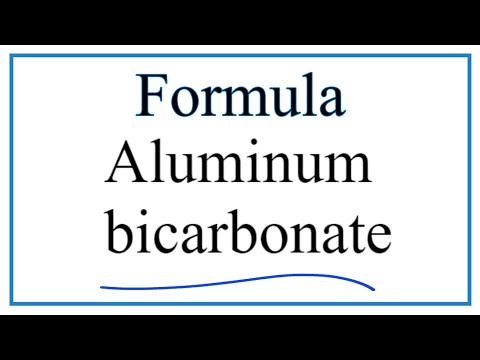 Formula
Aluminum bicarbonate